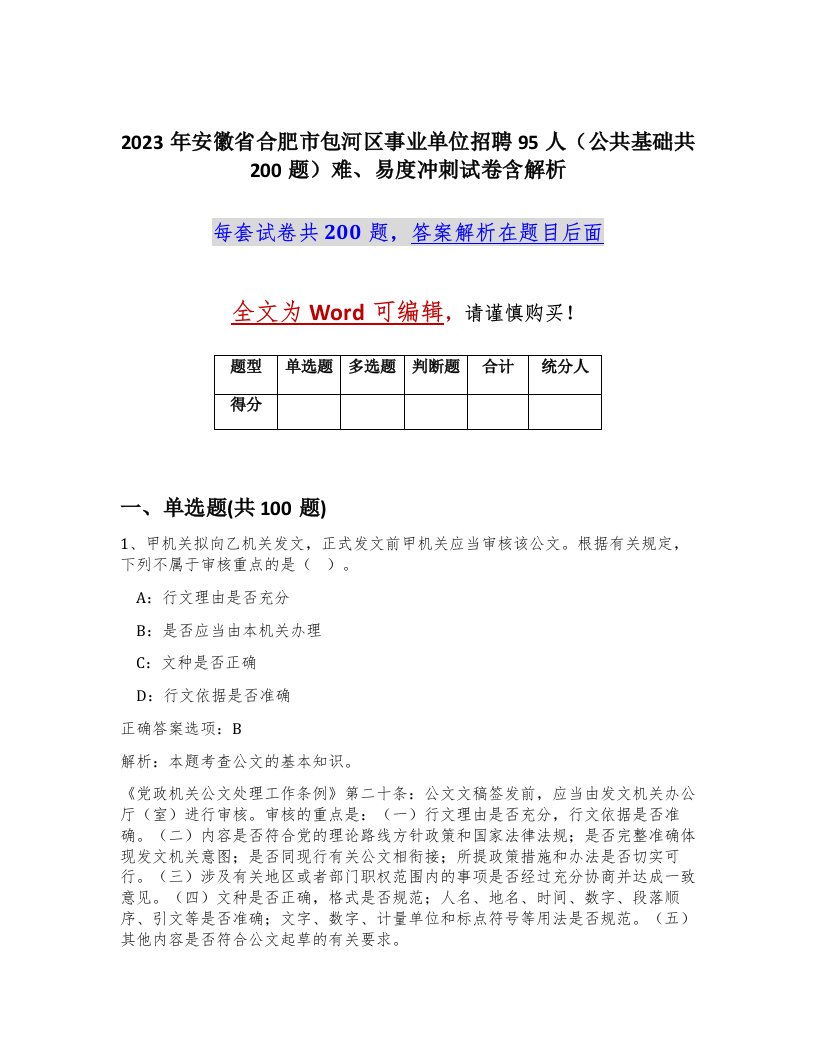 2023 年安徽省合肥市包河区事业单位招聘 95 人（公共基础共 200 题）难、易度冲刺试卷含解析

每套试卷共 200 题，答案解析在题目后面

全文为 Word 可编辑，请谨慎购买！

| 题型 | 单选题 | 多选题 | 判断题 | 合计 | 统分人 |
|---|---|---|---|---|---|
| 得分 |  |  |  |  |  |

一、单选题(共 100 题)

1、甲机关拟向乙机关发文，正式发文前甲机关应当审核该公文。根据有关规定，下列不属于审核重点的是（ ）。

A：行文理由是否充分

B：是否应当由本机关办理

C：文种是否正确

D：行文依据是否准确

正确答案选项：B

解析：本题考查公文的基本知识。

《党政机关公文处理工作条例》第二十条：公文文稿签发前，应当由发文机关办公厅（室）进行审核。审核的重点是：（一）行文理由是否充分，行文依据是否准确。（二）内容是否符合党的理论路线方针政策和国家法律法规；是否完整准确体现发文机关意图；是否同现行有关公文相衔接；所提政策措施和办法是否切实可行。（三）涉及有关地区或者部门职权范围内的事项是否经过充分协商并达成一致意见。（四）文种是否正确，格式是否规范；人名、地名、时间、数字、段落顺序、引文等是否准确；文字、数字、计量单位和标点符号等用法是否规范。（五）其他内容是否符合公文起草的有关要求。